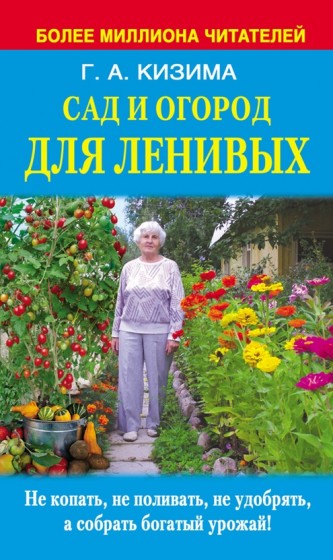 БОЛЕЕ МИЛЛИОНА ЧИТАТЕЛЕЙ

Г. А. КИЗИМА

САД И ОГОРОД ДЛЯ ЛЕНИВЫХ

Не копать, не поливать, не удобрять, а собрать богатый урожай!